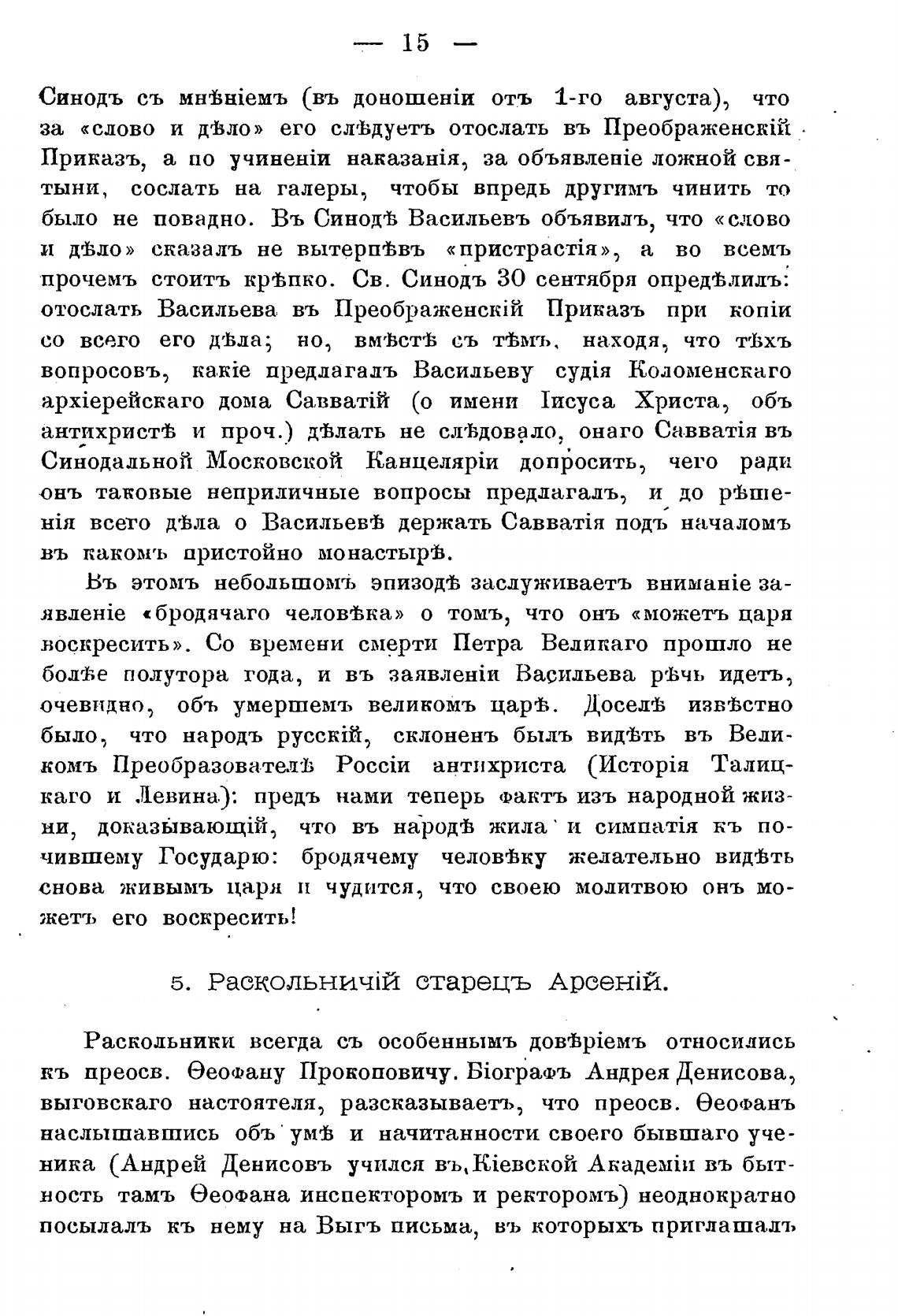 — 15 —

Синодъ съ мнѣніемъ (въ доношеніи отъ 1-го августа), что за «слово и дѣло» его слѣдуетъ отослать въ Преображенскій Приказъ, а по учиненіи наказанія, за объявленіе ложной святыни, сослать на галеры, чтобы впредь другимъ чинить то было не повадно. Въ Синодѣ Васильевъ объявилъ, что «слово и дѣло» сказалъ не вытерпѣвъ «пристрастія», а во всемъ прочемъ стоитъ крѣпко. Св. Синодъ 30 сентября опредѣлилъ: отослать Васильева въ Преображенскій Приказъ при копіи со всего его дѣла; но, вмѣстѣ съ тѣмъ, находя, что тѣхъ вопросовъ, какіе предлагалъ Васильеву судія Коломенскаго архіерейскаго дома Савватій (о имени Іисуса Христа, объ антихристѣ и проч.) дѣлать не слѣдовало, онаго Савватія въ Синодальной Московской Канцеляріи допросить, чего ради онъ таковые неприличные вопросы предлагалъ, и до рѣшенія всего дѣла о Васильевѣ держать Савватія подъ началомъ въ какомъ пристойно монастырѣ.

Въ этомъ небольшомъ эпизодѣ заслуживаетъ вниманіе заявленіе «бродячаго человѣка» о томъ, что онъ «можетъ царя воскресить». Со времени смерти Петра Великаго прошло не болѣе полутора года, и въ заявленіи Васильева рѣчь идетъ, очевидно, объ умершемъ великомъ царѣ. Доселѣ извѣстно было, что народъ русскій, склоненъ былъ видѣть въ Великомъ Преобразователѣ Россіи антихриста (Исторія Талицкаго и Левина): предъ нами теперь фактъ изъ народной жизни, доказывающій, что въ народѣ жила и симпатія къ почившему Государю: бродячему человѣку желательно видѣть снова живымъ царя и чудится, что своею молитвою онъ можетъ его воскресить!

5. Раскольничій старецъ Арсеній.

Раскольники всегда съ особеннымъ довѣріемъ относились къ преосв. Ѳеофану Прокоповичу. Біографъ Андрея Денисова, выговскаго настоятеля, разсказываетъ, что преосв. Ѳеофанъ наслышавшись объ умѣ и начитанности своего бывшаго ученика (Андрей Денисовъ учился въ Кіевской Академіи въ бытность тамъ Ѳеофана инспекторомъ и ректоромъ) неоднократно посылалъ къ нему на Выгъ письма, въ которыхъ приглашалъ